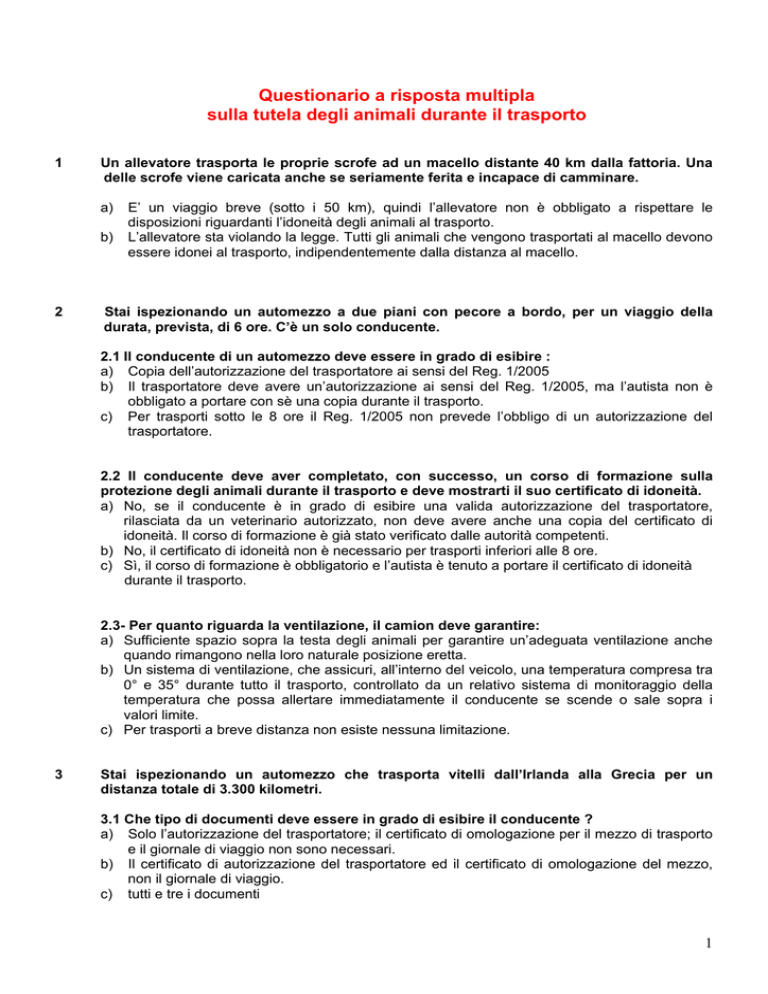 Questionario a risposta multipla
sulla tutela degli animali durante il trasporto

1 Un allevatore trasporta le proprie scrofe ad un macello distante 40 km dalla fattoria. Una delle scrofe viene caricata anche se seriamente ferita e incapace di camminare.

a) E' un viaggio breve (sotto i 50 km), quindi l'allevatore non è obbligato a rispettare le disposizioni riguardanti l'idoneità degli animali al trasporto.
b) L'allevatore sta violando la legge. Tutti gli animali che vengono trasportati al macello devono essere idonei al trasporto, indipendentemente dalla distanza al macello.

2 Stai ispezionando un automezzo a due piani con pecore a bordo, per un viaggio della durata, prevista, di 6 ore. C'è un solo conducente.

2.1 Il conducente di un automezzo deve essere in grado di esibire :
a) Copia dell'autorizzazione del trasportatore ai sensi del Reg. 1/2005
b) Il trasportatore deve avere un'autorizzazione ai sensi del Reg. 1/2005, ma l'autista non è obbligato a portare con sè una copia durante il trasporto.
c) Per trasporti sotto le 8 ore il Reg. 1/2005 non prevede l'obbligo di un autorizzazione del trasportatore.

2.2 Il conducente deve aver completato, con successo, un corso di formazione sulla protezione degli animali durante il trasporto e deve mostrarti il suo certificato di idoneità.
a) No, se il conducente è in grado di esibire una valida autorizzazione del trasportatore, rilasciata da un veterinario autorizzato, non deve avere anche una copia del certificato di idoneità. Il corso di formazione è già stato verificato dalle autorità competenti.
b) No, il certificato di idoneità non è necessario per trasporti inferiori alle 8 ore.
c) Sì, il corso di formazione è obbligatorio e l'autista è tenuto a portare il certificato di idoneità durante il trasporto.

2.3- Per quanto riguarda la ventilazione, il camion deve garantire:
a) Sufficiente spazio sopra la testa degli animali per garantire un'adeguata ventilazione anche quando rimangono nella loro naturale posizione eretta.
b) Un sistema di ventilazione, che assicuri, all'interno del veicolo, una temperatura compresa tra 0° e 35° durante tutto il trasporto, controllato da un relativo sistema di monitoraggio della temperatura che possa allertare immediatamente il conducente se scende o sale sopra i valori limite.
c) Per trasporti a breve distanza non esiste nessuna limitazione.

3 Stai ispezionando un automezzo che trasporta vitelli dall'Irlanda alla Grecia per un distanza totale di 3.300 kilometri.

3.1 Che tipo di documenti deve essere in grado di esibire il conducente ?
a) Solo l'autorizzazione del trasportatore; il certificato di omologazione per il mezzo di trasporto e il giornale di viaggio non sono necessari.
b) Il certificato di autorizzazione del trasportatore ed il certificato di omologazione del mezzo, non il giornale di viaggio.
c) tutti e tre i documenti

1